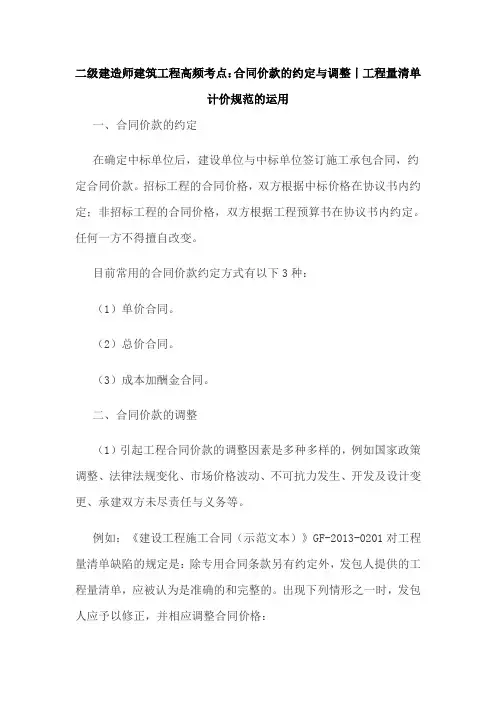 二级建造师建筑工程高频考点:合同价款的约定与调整丨工程量清单计价规范的运用

一、合同价款的约定

在确定中标单位后，建设单位与中标单位签订施工承包合同，约定合同价款。招标工程的合同价格，双方根据中标价格在协议书内约定；非招标工程的合同价格，双方根据工程预算书在协议书内约定。任何一方不得擅自改变。

目前常用的合同价款约定方式有以下 3 种：

（1）单价合同。

（2）总价合同。

（3）成本加酬金合同。

二、合同价款的调整

（1）引起工程合同价款的调整因素是多种多样的，例如国家政策调整、法律法规变化、市场价格波动、不可抗力发生、开发及设计变更、承建双方未尽责任与义务等。

例如：《建设工程施工合同（示范文本）》GF-2013-0201 对工程量清单缺陷的规定是：除专用合同条款另有约定外，发包人提供的工程量清单，应被认为是准确的和完整的。出现下列情形之一时，发包人应予以修正，并相应调整合同价格：